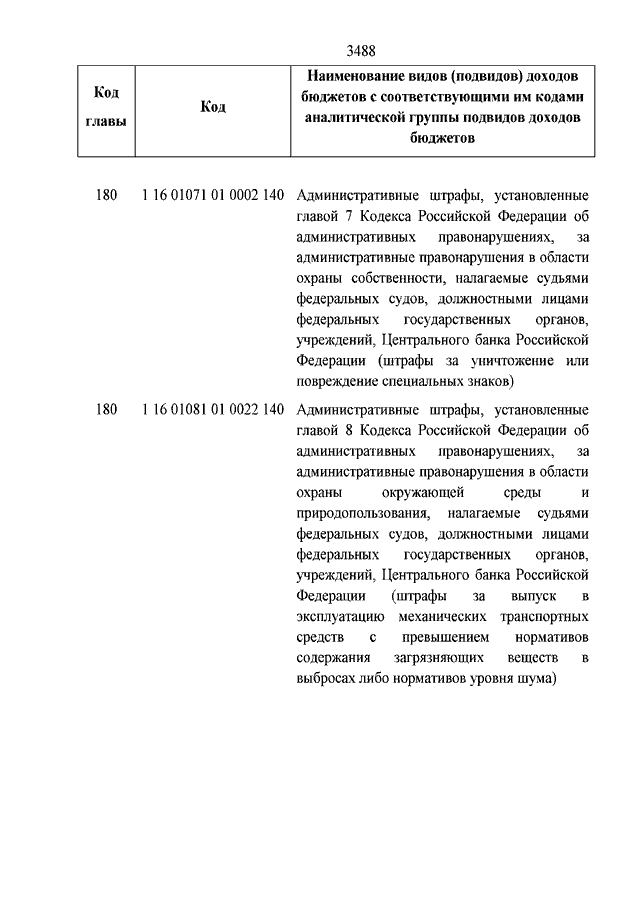 3488

| Код главы | Код | Наименование видов (подвидов) доходов бюджетов с соответствующими им кодами аналитической группы подвидов доходов бюджетов |
|---|---|---|
| 180 | 1 16 01071 01 0002 140 | Административные штрафы, установленные главой 7 Кодекса Российской Федерации об административных правонарушениях, за административные правонарушения в области охраны собственности, налагаемые судьями федеральных судов, должностными лицами федеральных государственных органов, учреждений, Центрального банка Российской Федерации (штрафы за уничтожение или повреждение специальных знаков) |
| 180 | 1 16 01081 01 0022 140 | Административные штрафы, установленные главой 8 Кодекса Российской Федерации об административных правонарушениях, за административные правонарушения в области охраны окружающей среды и природопользования, налагаемые судьями федеральных судов, должностными лицами федеральных государственных органов, учреждений, Центрального банка Российской Федерации (штрафы за выпуск в эксплуатацию механических транспортных средств с превышением нормативов содержания загрязняющих веществ в выбросах либо нормативов уровня шума) |